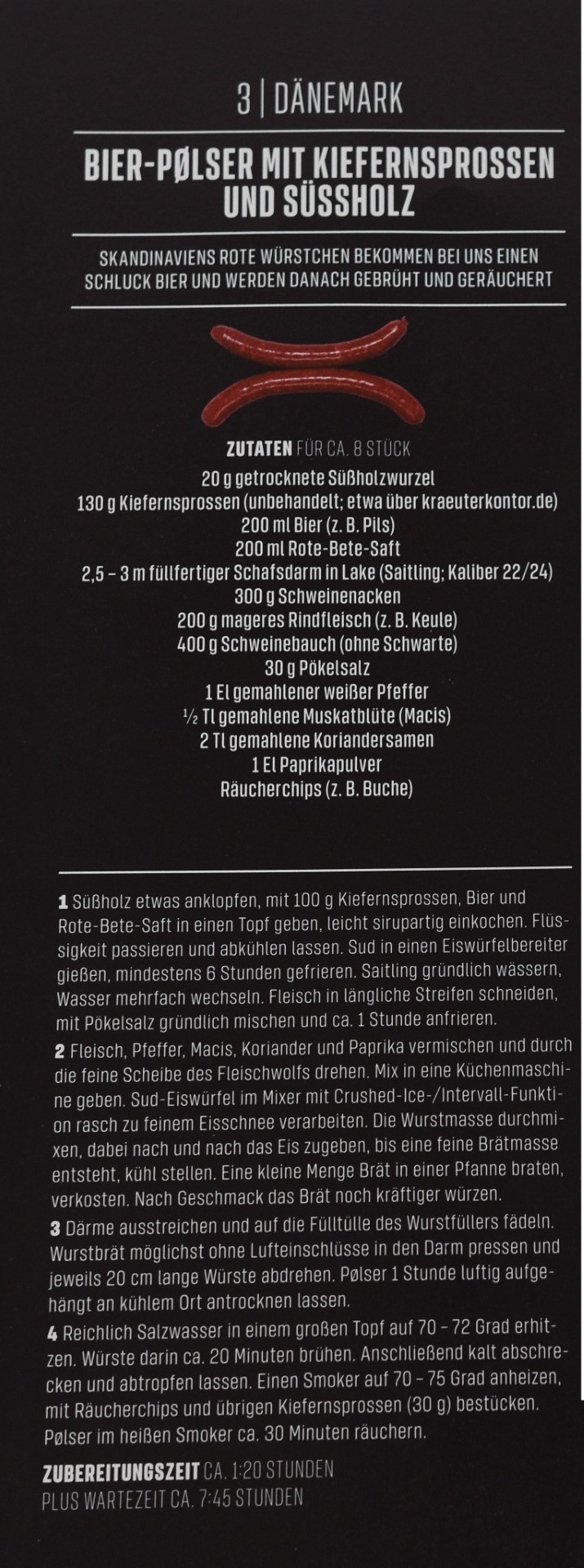 3 | DÄNEMARK

BIER-PØLSER MIT KIEFERNSPROSSEN UND SÜSSHOLZ

SKANDINAVIENS ROTE WÜRSTCHEN BEKOMMEN BEI UNS EINEN SCHLUCK BIER UND WERDEN DANACH GEBRÜHT UND GERÄUCHERT

ZUTATEN FÜR CA. 8 STÜCK
20 g getrocknete Süßholzwurzel
130 g Kiefernsprossen (unbehandelt; etwa über kraeuterkontor.de)
200 ml Bier (z. B. Pils)
200 ml Rote-Bete-Saft
2,5 – 3 m füllfertiger Schafsdarm in Lake (Saitling; Kaliber 22/24)
300 g Schweinenacken
200 g mageres Rindfleisch (z. B. Keule)
400 g Schweinebauch (ohne Schwarte)
30 g Pökelsalz
1 El gemahlener weißer Pfeffer
½ Tl gemahlene Muskatblüte (Macis)
2 Tl gemahlene Koriandersamen
1 El Paprikapulver
Räucherchips (z. B. Buche)

1 Süßholz etwas anklopfen, mit 100 g Kiefernsprossen, Bier und Rote-Bete-Saft in einen Topf geben, leicht sirupartig einkochen. Flüssigkeit passieren und abkühlen lassen. Sud in einen Eiswürfelbereiter gießen, mindestens 6 Stunden gefrieren. Saitling gründlich wässern, Wasser mehrfach wechseln. Fleisch in längliche Streifen schneiden, mit Pökelsalz gründlich mischen und ca. 1 Stunde anfrieren.
2 Fleisch, Pfeffer, Macis, Koriander und Paprika vermischen und durch die feine Scheibe des Fleischwolfs drehen. Mix in eine Küchenmaschine geben. Sud-Eiswürfel im Mixer mit Crushed-Ice-/Intervall-Funktion rasch zu feinem Eisschnee verarbeiten. Die Wurstmasse durchmixen, dabei nach und nach das Eis zugeben, bis eine feine Brätmasse entsteht, kühl stellen. Eine kleine Menge Brät in einer Pfanne braten, verkosten. Nach Geschmack das Brät noch kräftiger würzen.
3 Därme ausstreichen und auf die Fülltülle des Wurstfüllers fädeln. Wurstbrät möglichst ohne Lufteinschlüsse in den Darm pressen und jeweils 20 cm lange Würste abdrehen. Pølser 1 Stunde luftig aufgehängt an kühlem Ort antrocknen lassen.
4 Reichlich Salzwasser in einem großen Topf auf 70 – 72 Grad erhitzen. Würste darin ca. 20 Minuten brühen. Anschließend kalt abschrecken und abtropfen lassen. Einen Smoker auf 70 – 75 Grad anheizen, mit Räucherchips und übrigen Kiefernsprossen (30 g) bestücken. Pølser im heißen Smoker ca. 30 Minuten räuchern.

ZUBEREITUNGSZEIT CA. 1:20 STUNDEN
PLUS WARTEZEIT CA. 7:45 STUNDEN